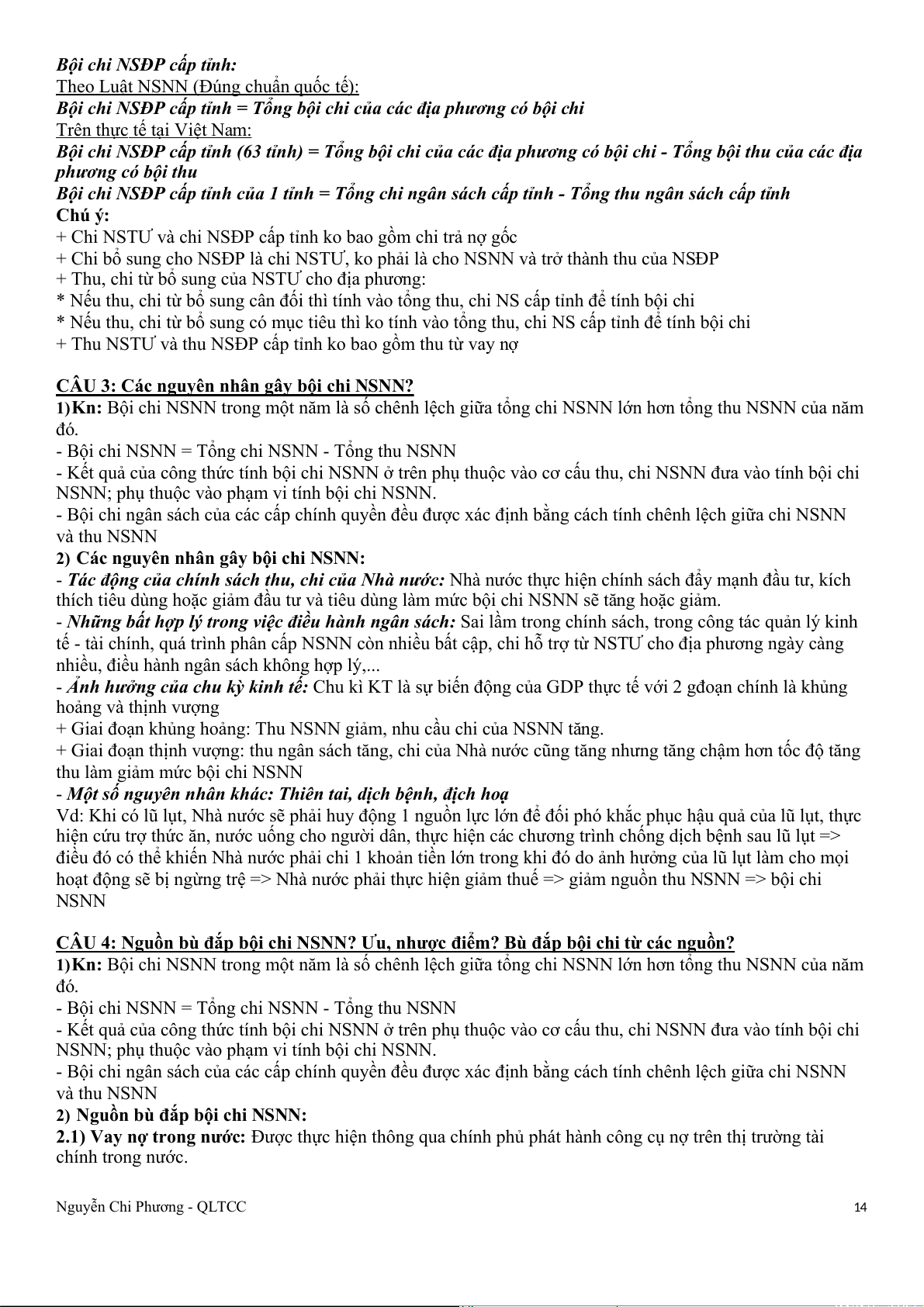 Bội chi NSĐP cấp tỉnh:
Theo Luật NSNN (Đúng chuẩn quốc tế):
Bội chi NSĐP cấp tỉnh = Tổng bội chi của các địa phương có bội chi
Trên thực tế tại Việt Nam:
Bội chi NSĐP cấp tỉnh (63 tỉnh) = Tổng bội chi của các địa phương có bội chi - Tổng bội thu của các địa phương có bội thu
Bội chi NSĐP cấp tỉnh của 1 tỉnh = Tổng chi ngân sách cấp tỉnh - Tổng thu ngân sách cấp tỉnh
Chú ý:
+ Chi NSTƯ và chi NSĐP cấp tỉnh ko bao gồm chi trả nợ gốc
+ Chi bổ sung cho NSĐP là chi NSTƯ, ko phải là cho NSNN và trở thành thu của NSĐP
+ Thu, chi từ bổ sung của NSTƯ cho địa phương:
* Nếu thu, chi từ bổ sung cân đối thì tính vào tổng thu, chi NS cấp tỉnh để tính bội chi
* Nếu thu, chi từ bổ sung có mục tiêu thì ko tính vào tổng thu, chi NS cấp tỉnh để tính bội chi
+ Thu NSTƯ và thu NSĐP cấp tỉnh ko bao gồm thu từ vay nợ

CÂU 3: Các nguyên nhân gây bội chi NSNN?
1)Kn: Bội chi NSNN trong một năm là số chênh lệch giữa tổng chi NSNN lớn hơn tổng thu NSNN của năm đó.
- Bội chi NSNN = Tổng chi NSNN - Tổng thu NSNN
- Kết quả của công thức tính bội chi NSNN ở trên phụ thuộc vào cơ cấu thu, chi NSNN đưa vào tính bội chi NSNN; phụ thuộc vào phạm vi tính bội chi NSNN.
- Bội chi ngân sách của các cấp chính quyền đều được xác định bằng cách tính chênh lệch giữa chi NSNN và thu NSNN
2) Các nguyên nhân gây bội chi NSNN:
- Tác động của chính sách thu, chi của Nhà nước: Nhà nước thực hiện chính sách đẩy mạnh đầu tư, kích thích tiêu dùng hoặc giảm đầu tư và tiêu dùng làm mức bội chi NSNN sẽ tăng hoặc giảm.
- Những bất hợp lý trong việc điều hành ngân sách: Sai lầm trong chính sách, trong công tác quản lý kinh tế - tài chính, quá trình phân cấp NSNN còn nhiều bất cập, chi hỗ trợ từ NSTƯ cho địa phương ngày càng nhiều, điều hành ngân sách không hợp lý,...
- Ảnh hưởng của chu kỳ kinh tế: Chu kì KT là sự biến động của GDP thực tế với 2 gđoạn chính là khủng hoảng và thịnh vượng
+ Giai đoạn khủng hoảng: Thu NSNN giảm, nhu cầu chi của NSNN tăng.
+ Giai đoạn thịnh vượng: thu ngân sách tăng, chi của Nhà nước cũng tăng nhưng tăng chậm hơn tốc độ tăng thu làm giảm mức bội chi NSNN
- Một số nguyên nhân khác: Thiên tai, dịch bệnh, địch hoạ
Vd: Khi có lũ lụt, Nhà nước sẽ phải huy động 1 nguồn lực lớn để đối phó khắc phục hậu quả của lũ lụt, thực hiện cứu trợ thức ăn, nước uống cho người dân, thực hiện các chương trình chống dịch bệnh sau lũ lụt => điều đó có thể khiến Nhà nước phải chi 1 khoản tiền lớn trong khi đó do ảnh hưởng của lũ lụt làm cho mọi hoạt động sẽ bị ngừng trệ => Nhà nước phải thực hiện giảm thuế => giảm nguồn thu NSNN => bội chi NSNN

CÂU 4: Nguồn bù đắp bội chi NSNN? Ưu, nhược điểm? Bù đắp bội chi từ các nguồn?
1)Kn: Bội chi NSNN trong một năm là số chênh lệch giữa tổng chi NSNN lớn hơn tổng thu NSNN của năm đó.
- Bội chi NSNN = Tổng chi NSNN - Tổng thu NSNN
- Kết quả của công thức tính bội chi NSNN ở trên phụ thuộc vào cơ cấu thu, chi NSNN đưa vào tính bội chi NSNN; phụ thuộc vào phạm vi tính bội chi NSNN.
- Bội chi ngân sách của các cấp chính quyền đều được xác định bằng cách tính chênh lệch giữa chi NSNN và thu NSNN
2) Nguồn bù đắp bội chi NSNN:
2.1) Vay nợ trong nước: Được thực hiện thông qua chính phủ phát hành công cụ nợ trên thị trường tài chính trong nước.

Nguyễn Chi Phương - QLTCC
14